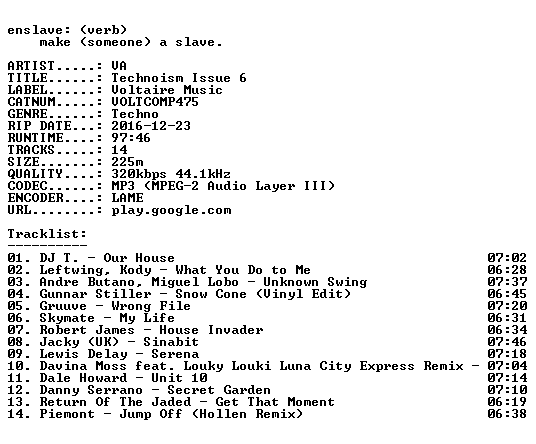 enslave: (verb)
make (someone) a slave.

ARTIST.....: VA
TITLE......: Technoism Issue 6
LABEL......: Voltaire Music
CATNUM.....: VOLTCOMP475
GENRE......: Techno
RIP DATE...: 2016-12-23
RUNTIME....: 97:46
TRACKS.....: 14
SIZE.......: 225m
QUALITY....: 320kbps 44.1kHz
CODEC......: MP3 (MPEG-2 Audio Layer III)
ENCODER....: LAME
URL........: play.google.com

Tracklist:
----------
01. DJ T. - Our House 07:02
02. Leftwing, Kody - What You Do to Me 06:28
03. Andre Butano, Miguel Lobo - Unknown Swing 07:37
04. Gunnar Stiller - Snow Cone (Vinyl Edit) 06:45
05. Gruuve - Wrong File 07:20
06. Skymate - My Life 06:31
07. Robert James - House Invader 06:34
08. Jacky (UK) - Sinabit 07:46
09. Lewis Delay - Serena 07:18
10. Davina Moss feat. Louky Louki Luna City Express Remix - 07:04
11. Dale Howard - Unit 10 07:14
12. Danny Serrano - Secret Garden 07:10
13. Return Of The Jaded - Get That Moment 06:19
14. Piemont - Jump Off (Hollen Remix) 06:38